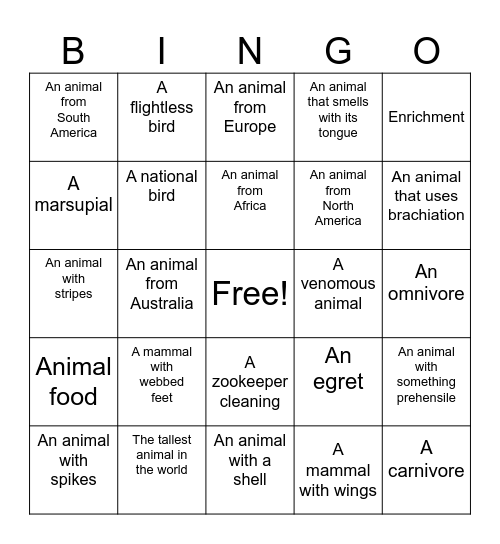 | B | I | N | G | O |
|---|---|---|---|---|
| An animal from South America | A flightless bird | An animal from Europe | An animal that smells with its tongue | Enrichment |
| A marsupial | A national bird | An animal from Africa | An animal from North America | An animal that uses brachiation |
| An animal with stripes | An animal from Australia | Free! | A venomous animal | An omnivore |
| Animal food | A mammal with webbed feet | A zookeeper cleaning | An egret | An animal with something prehensile |
| An animal with spikes | The tallest animal in the world | An animal with a shell | A mammal with wings | A carnivore |